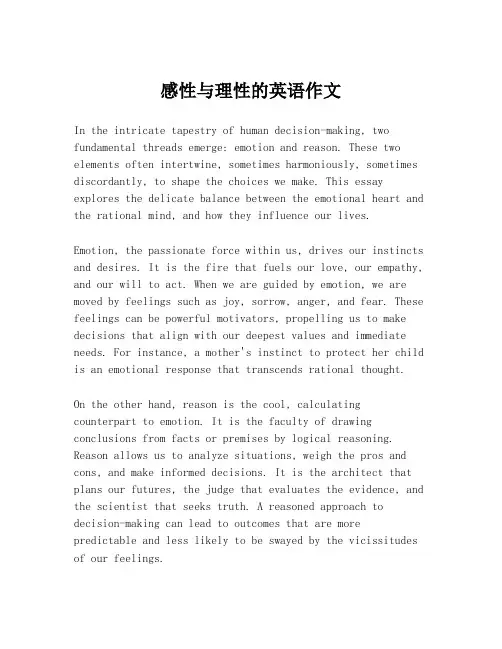 感性与理性的英语作文

In the intricate tapestry of human decision-making, two fundamental threads emerge: emotion and reason. These two elements often intertwine, sometimes harmoniously, sometimes discordantly, to shape the choices we make. This essay explores the delicate balance between the emotional heart and the rational mind, and how they influence our lives.

Emotion, the passionate force within us, drives our instincts and desires. It is the fire that fuels our love, our empathy, and our will to act. When we are guided by emotion, we are moved by feelings such as joy, sorrow, anger, and fear. These feelings can be powerful motivators, propelling us to make decisions that align with our deepest values and immediate needs. For instance, a mother's instinct to protect her child is an emotional response that transcends rational thought.

On the other hand, reason is the cool, calculating counterpart to emotion. It is the faculty of drawing conclusions from facts or premises by logical reasoning. Reason allows us to analyze situations, weigh the pros and cons, and make informed decisions. It is the architect that plans our futures, the judge that evaluates the evidence, and the scientist that seeks truth. A reasoned approach to decision-making can lead to outcomes that are more predictable and less likely to be swayed by the vicissitudes of our feelings.